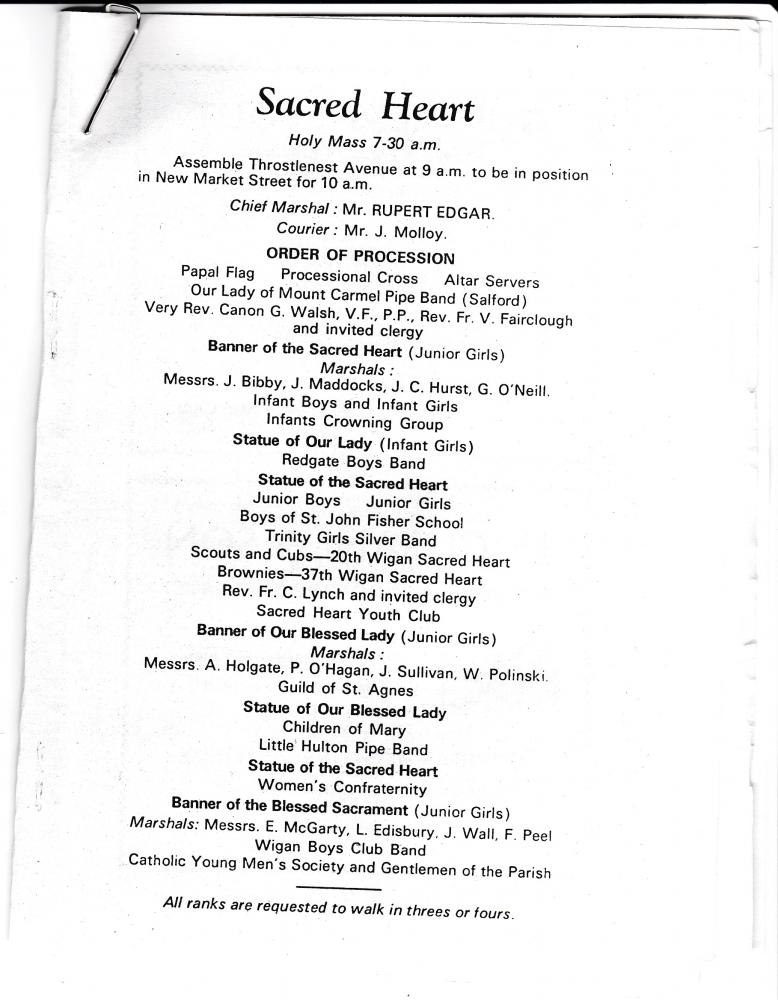 Sacred Heart

Holy Mass 7-30 a.m.

Assemble Throstlenest Avenue at 9 a.m. to be in position in New Market Street for 10 a.m.

Chief Marshal : Mr. RUPERT EDGAR.
Courier : Mr. J. Molloy.

ORDER OF PROCESSION

Papal Flag Processional Cross Altar Servers
Our Lady of Mount Carmel Pipe Band (Salford)
Very Rev. Canon G. Walsh, V.F., P.P., Rev. Fr. V. Fairclough and invited clergy
Banner of the Sacred Heart (Junior Girls)
Marshals :
Messrs. J. Bibby, J. Maddocks, J. C. Hurst, G. O'Neill.
Infant Boys and Infant Girls
Infants Crowning Group
Statue of Our Lady (Infant Girls)
Redgate Boys Band
Statue of the Sacred Heart
Junior Boys Junior Girls
Boys of St. John Fisher School
Trinity Girls Silver Band
Scouts and Cubs—20th Wigan Sacred Heart
Brownies—37th Wigan Sacred Heart
Rev. Fr. C. Lynch and invited clergy
Sacred Heart Youth Club
Banner of Our Blessed Lady (Junior Girls)
Marshals :
Messrs. A. Holgate, P. O'Hagan, J. Sullivan, W. Polinski.
Guild of St. Agnes
Statue of Our Blessed Lady
Children of Mary
Little Hulton Pipe Band
Statue of the Sacred Heart
Women's Confraternity
Banner of the Blessed Sacrament (Junior Girls)
Marshals: Messrs. E. McGarty, L. Edisbury, J. Wall, F. Peel
Wigan Boys Club Band
Catholic Young Men's Society and Gentlemen of the Parish

All ranks are requested to walk in threes or fours.